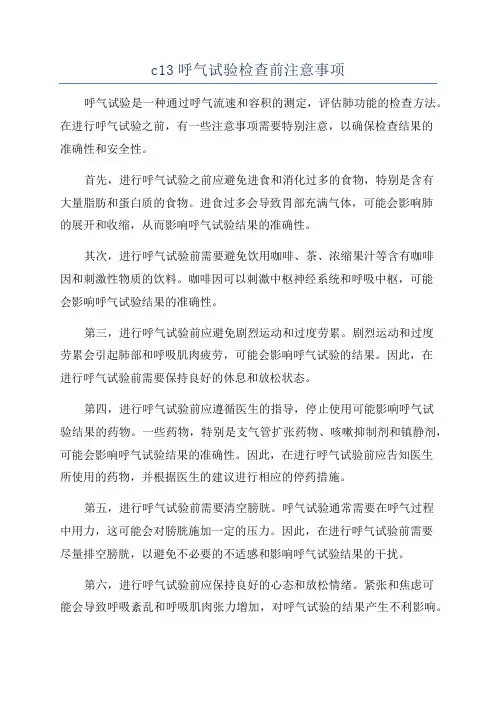 c13 呼气试验检查前注意事项

呼气试验是一种通过呼气流速和容积的测定，评估肺功能的检查方法。在进行呼气试验之前，有一些注意事项需要特别注意，以确保检查结果的准确性和安全性。

首先，进行呼气试验之前应避免进食和消化过多的食物，特别是含有大量脂肪和蛋白质的食物。进食过多会导致胃部充满气体，可能会影响肺的展开和收缩，从而影响呼气试验结果的准确性。

其次，进行呼气试验前需要避免饮用咖啡、茶、浓缩果汁等含有咖啡因和刺激性物质的饮料。咖啡因可以刺激中枢神经系统和呼吸中枢，可能会影响呼气试验结果的准确性。

第三，进行呼气试验前应避免剧烈运动和过度劳累。剧烈运动和过度劳累会引起肺部和呼吸肌肉疲劳，可能会影响呼气试验的结果。因此，在进行呼气试验前需要保持良好的休息和放松状态。

第四，进行呼气试验前应遵循医生的指导，停止使用可能影响呼气试验结果的药物。一些药物，特别是支气管扩张药物、咳嗽抑制剂和镇静剂，可能会影响呼气试验结果的准确性。因此，在进行呼气试验前应告知医生所使用的药物，并根据医生的建议进行相应的停药措施。

第五，进行呼气试验前需要清空膀胱。呼气试验通常需要在呼气过程中用力，这可能会对膀胱施加一定的压力。因此，在进行呼气试验前需要尽量排空膀胱，以避免不必要的不适感和影响呼气试验结果的干扰。

第六，进行呼气试验前应保持良好的心态和放松情绪。紧张和焦虑可能会导致呼吸紊乱和呼吸肌肉张力增加，对呼气试验的结果产生不利影响。